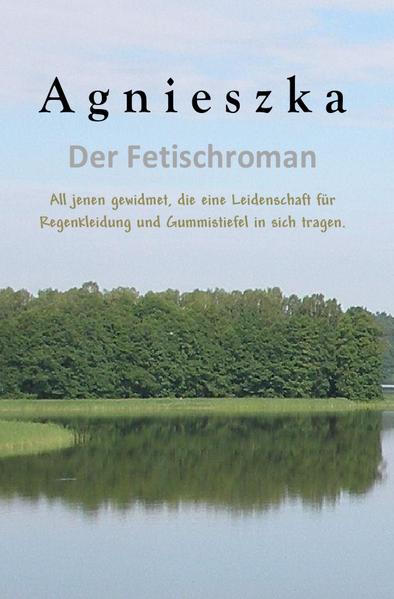 Agnieszka

Der Fetischroman

All jenen gewidmet, die eine Leidenschaft für Regenkleidung und Gummistiefel in sich tragen.